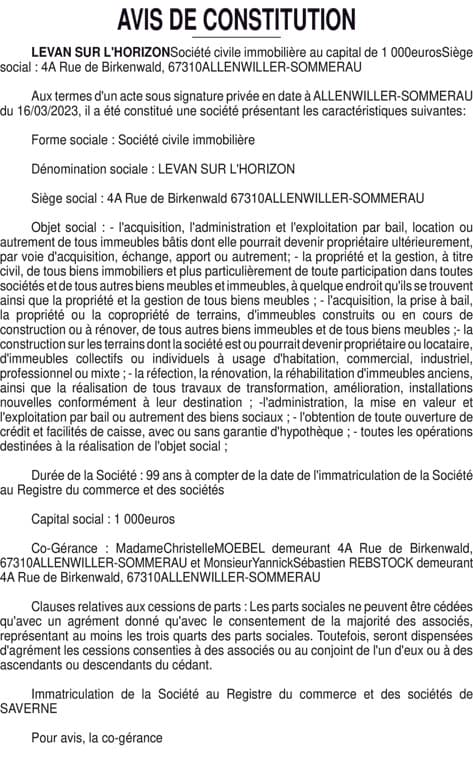 AVIS DE CONSTITUTION

LEVAN SUR L'HORIZONSociété civile immobilière au capital de 1 000eurosSiège social : 4A Rue de Birkenwald, 67310ALLENWILLER-SOMMERAU

Aux termes d'un acte sous signature privée en date à ALLENWILLER-SOMMERAU du 16/03/2023, il a été constitué une société présentant les caractéristiques suivantes:

Forme sociale : Société civile immobilière

Dénomination sociale : LEVAN SUR L'HORIZON

Siège social : 4A Rue de Birkenwald 67310ALLENWILLER-SOMMERAU

Objet social : - l'acquisition, l'administration et l'exploitation par bail, location ou autrement de tous immeubles bâtis dont elle pourrait devenir propriétaire ultérieurement, par voie d'acquisition, échange, apport ou autrement; - la propriété et la gestion, à titre civil, de tous biens immobiliers et plus particulièrement de toute participation dans toutes sociétés et de tous autres biens meubles et immeubles, à quelque endroit qu'ils se trouvent ainsi que la propriété et la gestion de tous biens meubles ; - l'acquisition, la prise à bail, la propriété ou la copropriété de terrains, d'immeubles construits ou en cours de construction ou à rénover, de tous autres biens immeubles et de tous biens meubles ;- la construction sur les terrains dont la société est ou pourrait devenir propriétaire ou locataire, d'immeubles collectifs ou individuels à usage d'habitation, commercial, industriel, professionnel ou mixte ; - la réfection, la rénovation, la réhabilitation d'immeubles anciens, ainsi que la réalisation de tous travaux de transformation, amélioration, installations nouvelles conformément à leur destination ; -l'administration, la mise en valeur et l'exploitation par bail ou autrement des biens sociaux ; - l'obtention de toute ouverture de crédit et facilités de caisse, avec ou sans garantie d'hypothèque ; - toutes les opérations destinées à la réalisation de l'objet social ;

Durée de la Société : 99 ans à compter de la date de l'immatriculation de la Société au Registre du commerce et des sociétés

Capital social : 1 000euros

Co-Gérance : MadameChristelleMOEBEL demeurant 4A Rue de Birkenwald, 67310ALLENWILLER-SOMMERAU et MonsieurYannickSébastien REBSTOCK demeurant 4A Rue de Birkenwald, 67310ALLENWILLER-SOMMERAU

Clauses relatives aux cessions de parts : Les parts sociales ne peuvent être cédées qu'avec un agrément donné qu'avec le consentement de la majorité des associés, représentant au moins les trois quarts des parts sociales. Toutefois, seront dispensées d'agrément les cessions consenties à des associés ou au conjoint de l'un d'eux ou à des ascendants ou descendants du cédant.

Immatriculation de la Société au Registre du commerce et des sociétés de SAVERNE

Pour avis, la co-gérance